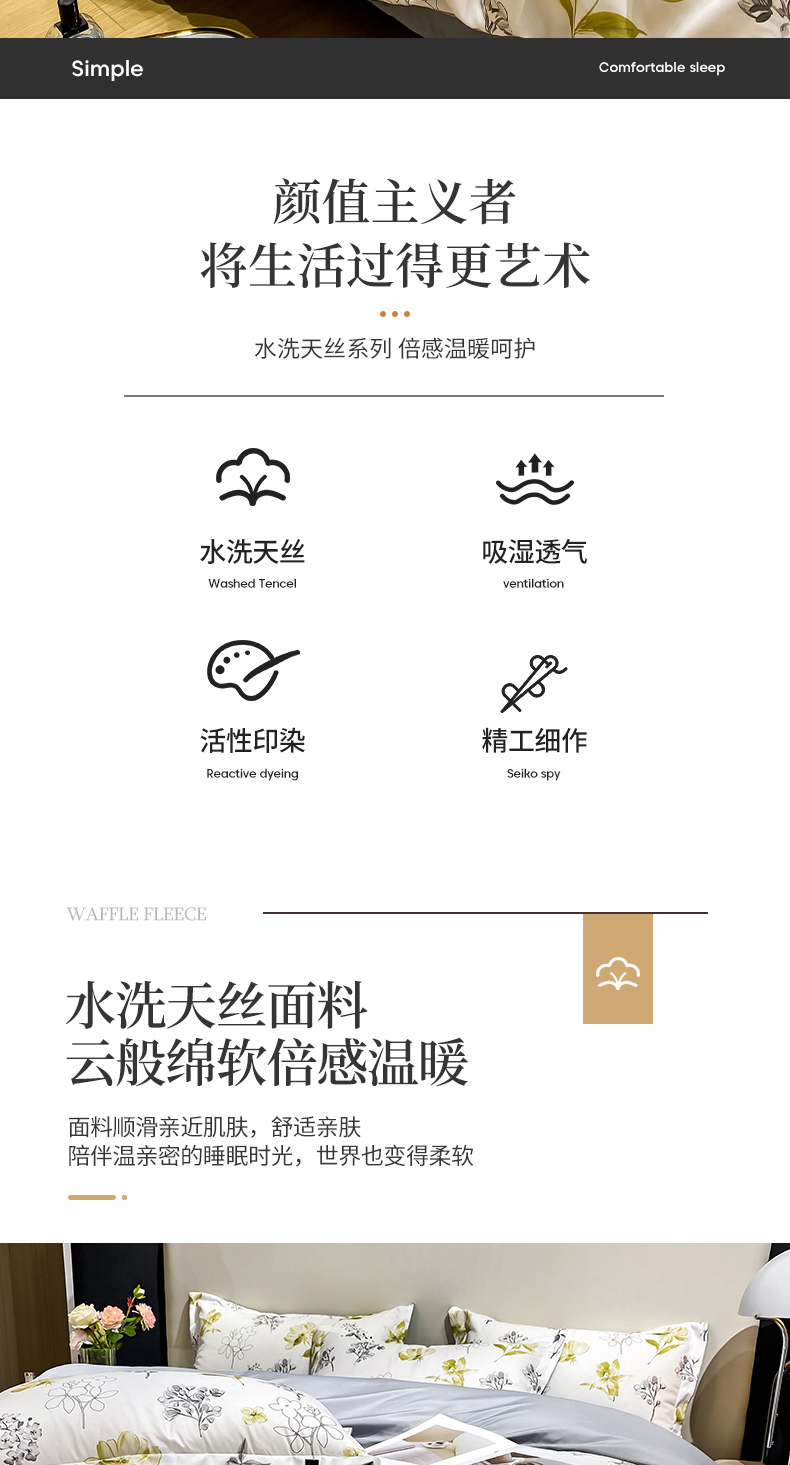 Simple

Comfortable sleep

颜值主义者
将生活过得更艺术

水洗天丝系列 倍感温暖呵护

水洗天丝
Washed Tencel

吸湿透气
ventilation

活性印染
Reactive dyeing

精工细作
Seiko spy

WAFFLE FLEECE

水洗天丝面料
云般绵软倍感温暖

面料顺滑亲近肌肤，舒适亲肤
陪伴温亲密的睡眠时光，世界也变得柔软